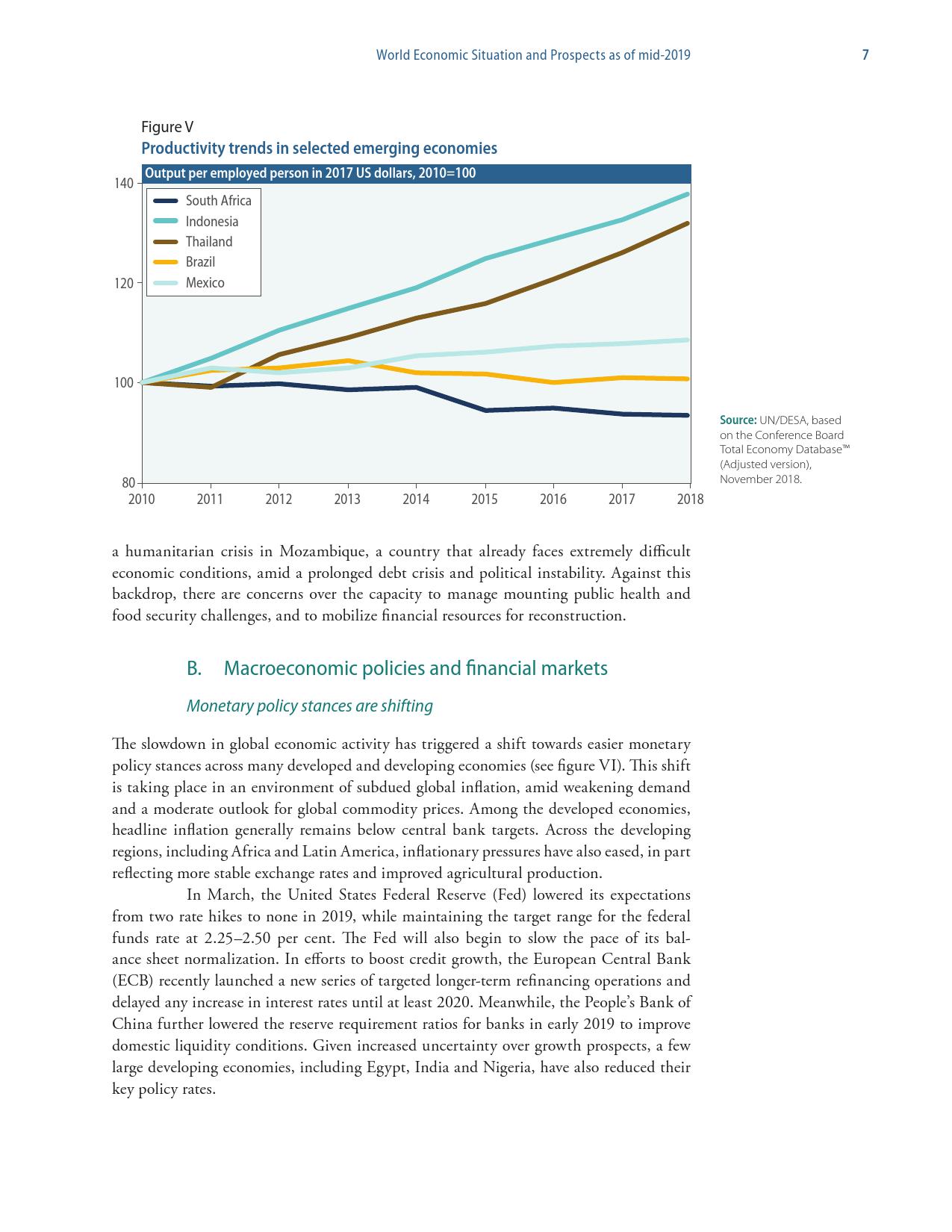 World Economic Situation and Prospects as of mid-2019

7

Figure V
Productivity trends in selected emerging economies

Output per employed person in 2017 US dollars, 2010=100

140
120
100
80

South Africa
Indonesia
Thailand
Brazil
Mexico

2010 2011 2012 2013 2014 2015 2016 2017 2018

Source: UN/DESA, based on the Conference Board Total Economy Database™ (Adjusted version), November 2018.

a humanitarian crisis in Mozambique, a country that already faces extremely difficult economic conditions, amid a prolonged debt crisis and political instability. Against this backdrop, there are concerns over the capacity to manage mounting public health and food security challenges, and to mobilize financial resources for reconstruction.

B. Macroeconomic policies and financial markets

Monetary policy stances are shifting

The slowdown in global economic activity has triggered a shift towards easier monetary policy stances across many developed and developing economies (see figure VI). This shift is taking place in an environment of subdued global inflation, amid weakening demand and a moderate outlook for global commodity prices. Among the developed economies, headline inflation generally remains below central bank targets. Across the developing regions, including Africa and Latin America, inflationary pressures have also eased, in part reflecting more stable exchange rates and improved agricultural production.

In March, the United States Federal Reserve (Fed) lowered its expectations from two rate hikes to none in 2019, while maintaining the target range for the federal funds rate at 2.25–2.50 per cent. The Fed will also begin to slow the pace of its balance sheet normalization. In efforts to boost credit growth, the European Central Bank (ECB) recently launched a new series of targeted longer-term refinancing operations and delayed any increase in interest rates until at least 2020. Meanwhile, the People's Bank of China further lowered the reserve requirement ratios for banks in early 2019 to improve domestic liquidity conditions. Given increased uncertainty over growth prospects, a few large developing economies, including Egypt, India and Nigeria, have also reduced their key policy rates.